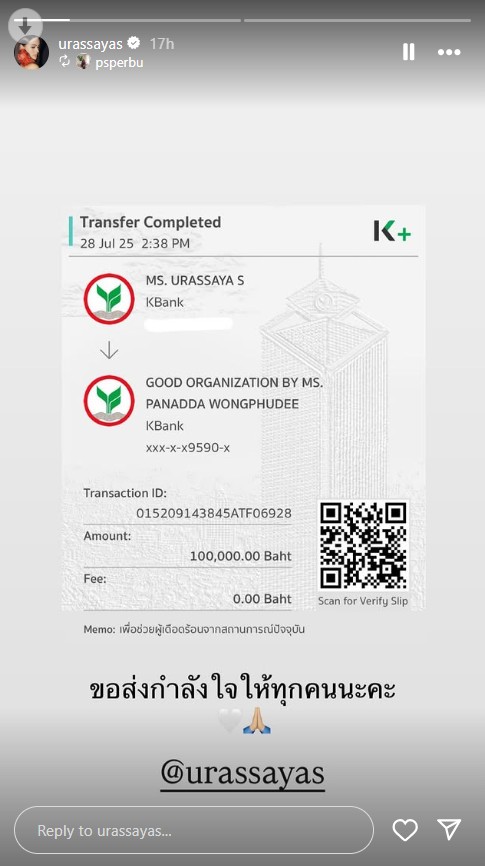 urassayas 17h
psperbu

Transfer Completed
28 Jul 25 2:38 PM
K+

MS. URASSAYA S
KBank

GOOD ORGANIZATION BY MS. PANADDA WONGPHUDEE
KBank
xxx-x-x9590-x

Transaction ID:
015209143845ATF06928
Amount:
100,000.00 Baht
Fee:
0.00 Baht
Scan for Verify Slip

Memo: เพื่อช่วยผู้เดือดร้อนจากสถานการณ์ปัจจุบัน

ขอส่งกำลังใจให้ทุกคนนะคะ
🤍🙏🏼

@urassayas

Reply to urassayas...